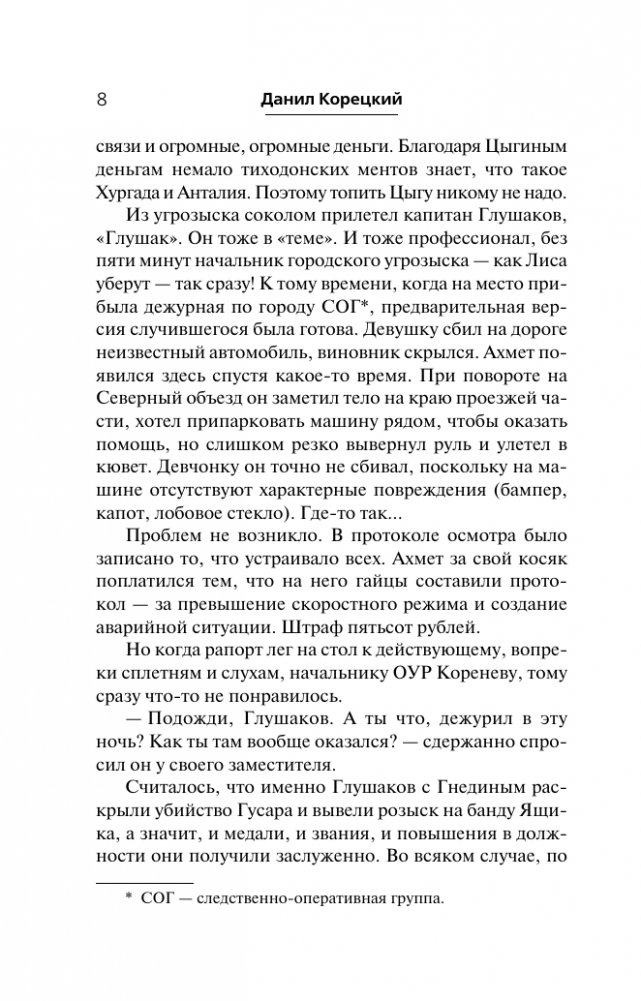 8 Данил Корецкий

связи и огромные, огромные деньги. Благодаря Цыгиным деньгам немало тиходонских ментов знает, что такое Хургада и Анталия. Поэтому топить Цыгу никому не надо.

Из угрозыска соколом прилетел капитан Глушаков, «Глушак». Он тоже в «теме». И тоже профессионал, без пяти минут начальник городского угрозыска — как Лиса уберут — так сразу! К тому времени, когда на место прибыла дежурная по городу СОГ*, предварительная версия случившегося была готова. Девушку сбил на дороге неизвестный автомобиль, виновник скрылся. Ахмет появился здесь спустя какое-то время. При повороте на Северный объезд он заметил тело на краю проезжей части, хотел припарковать машину рядом, чтобы оказать помощь, но слишком резко вывернул руль и улетел в кювет. Девчонку он точно не сбивал, поскольку на машине отсутствуют характерные повреждения (бампер, капот, лобовое стекло). Где-то так...

Проблем не возникло. В протоколе осмотра было записано то, что устраивало всех. Ахмет за свой косяк поплатился тем, что на него гайцы составили протокол — за превышение скоростного режима и создание аварийной ситуации. Штраф пятьсот рублей.

Но когда рапорт лег на стол к действующему, вопреки сплетням и слухам, начальнику ОУР Кореневу, тому сразу что-то не понравилось.

— Подожди, Глушаков. А ты что, дежурил в эту ночь? Как ты там вообще оказался? — сдержанно спросил он у своего заместителя.

Считалось, что именно Глушаков с Гнединым раскрыли убийство Гусара и вывели розыск на банду Ящика, а значит, и медали, и звания, и повышения в должности они получили заслуженно. Во всяком случае, по

* СОГ — следственно-оперативная группа.